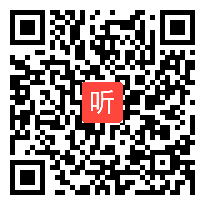 听